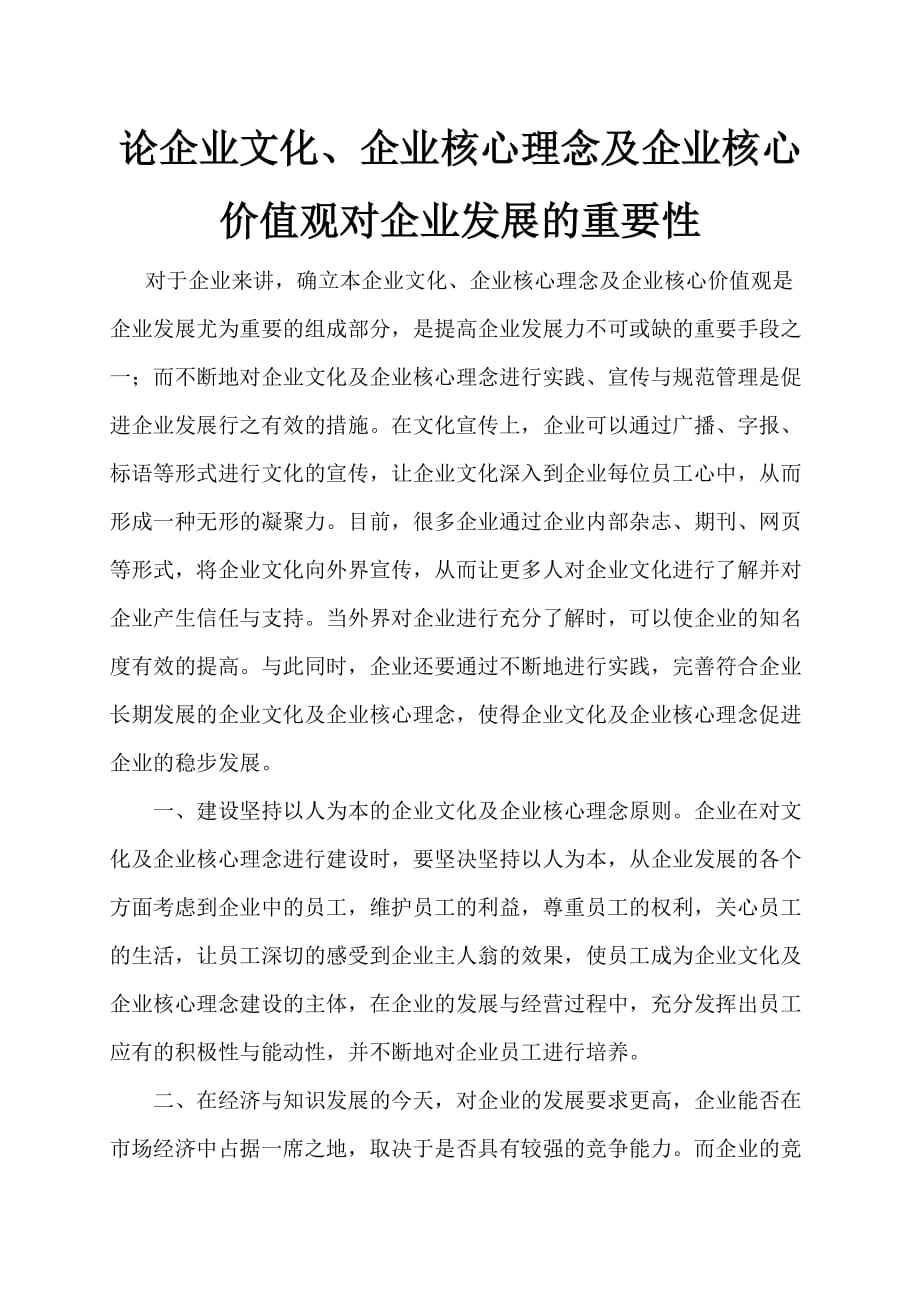 论企业文化、企业核心理念及企业核心价值观对企业发展的重要性

对于企业来讲，确立本企业文化、企业核心理念及企业核心价值观是企业发展尤为重要的组成部分，是提高企业发展力不可或缺的重要手段之一；而不断地对企业文化及企业核心理念进行实践、宣传与规范管理是促进企业发展行之有效的措施。在文化宣传上，企业可以通过广播、字报、标语等形式进行文化的宣传，让企业文化深入到企业每位员工心中，从而形成一种无形的凝聚力。目前，很多企业通过企业内部杂志、期刊、网页等形式，将企业文化向外界宣传，从而让更多人对企业文化进行了解并对企业产生信任与支持。当外界对企业进行充分了解时，可以使企业的知名度有效的提高。与此同时，企业还要通过不断地进行实践，完善符合企业长期发展的企业文化及企业核心理念，使得企业文化及企业核心理念促进企业的稳步发展。

一、建设坚持以人为本的企业文化及企业核心理念原则。企业在对文化及企业核心理念进行建设时，要坚决坚持以人为本，从企业发展的各个方面考虑到企业中的员工，维护员工的利益，尊重员工的权利，关心员工的生活，让员工深切的感受到企业主人翁的效果，使员工成为企业文化及企业核心理念建设的主体，在企业的发展与经营过程中，充分发挥出员工应有的积极性与能动性，并不断地对企业员工进行培养。

二、在经济与知识发展的今天，对企业的发展要求更高，企业能否在市场经济中占据一席之地，取决于是否具有较强的竞争能力。而企业的竞